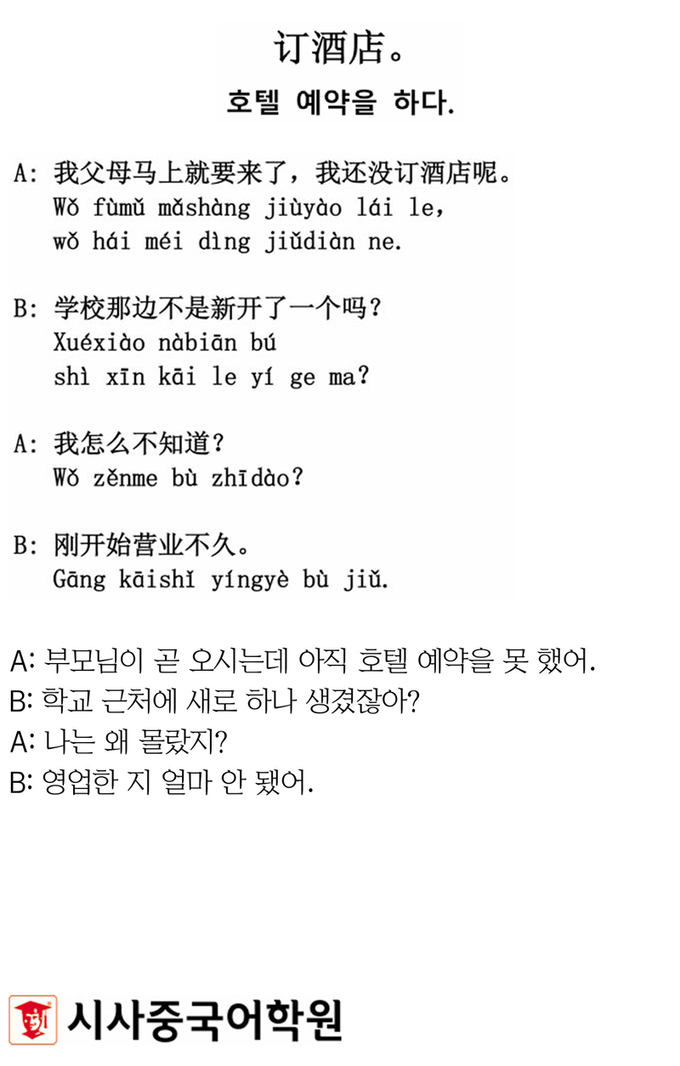 订酒店。

호텔 예약을 하다.

A: 我父母马上就要来了，我还没订酒店呢。
Wǒ fùmǔ mǎshàng jiùyào lái le, wǒ hái méi dìng jiǔdiàn ne.

B: 学校那边不是新开了一个吗？
Xuéxiào nàbiān bú shì xīn kāi le yí ge ma?

A: 我怎么不知道？
Wǒ zěnme bù zhīdào?

B: 刚开始营业不久。
Gāng kāishǐ yíngyè bù jiǔ.

A: 부모님이 곧 오시는데 아직 호텔 예약을 못 했어.
B: 학교 근처에 새로 하나 생겼잖아?
A: 나는 왜 몰랐지?
B: 영업한 지 얼마 안 됐어.

시사중국어학원